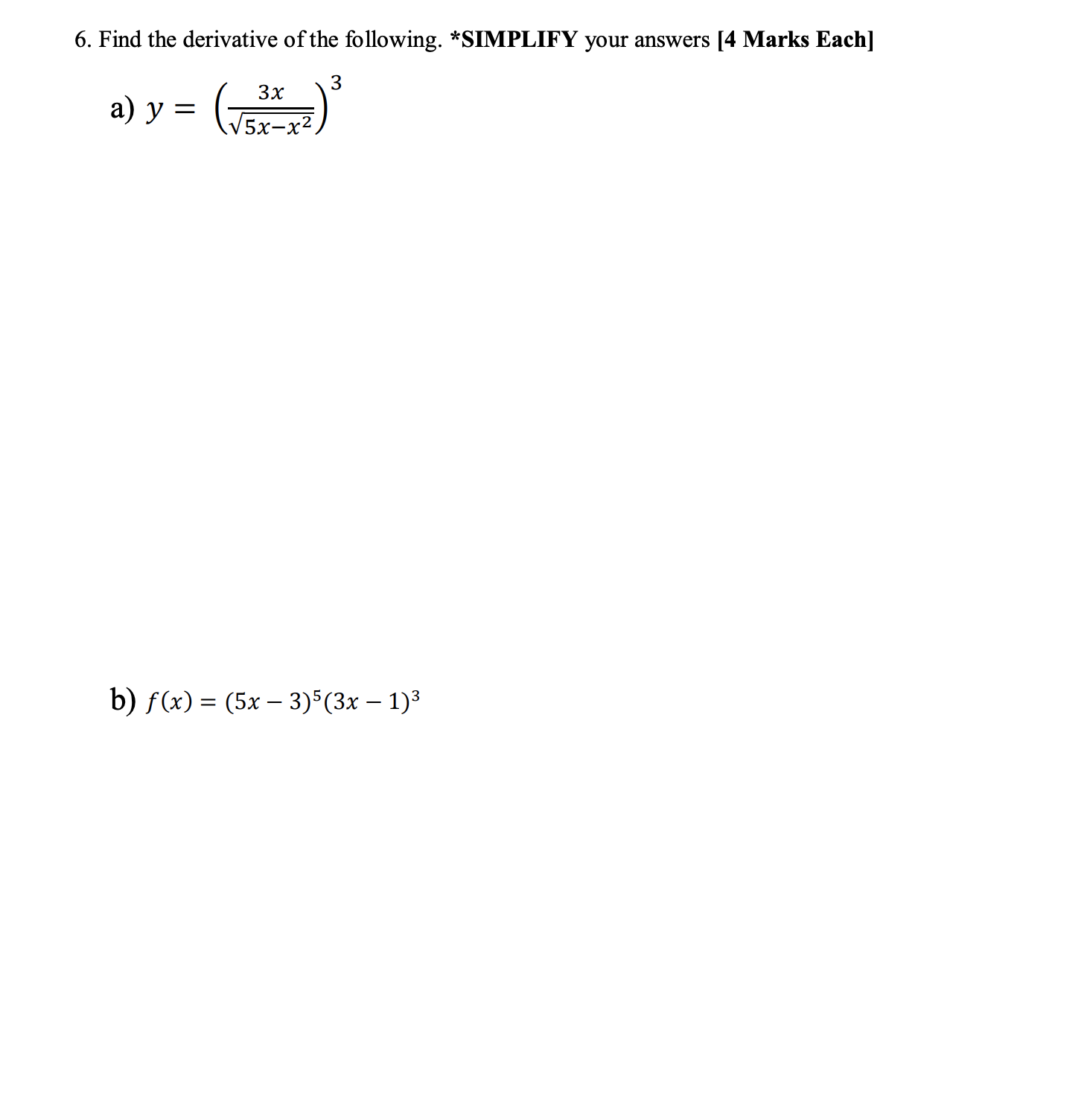 6. Find the derivative of the following. *SIMPLIFY your answers [4 Marks Each]

a) $y = \left(\frac{3x}{\sqrt{5x-x^2}}\right)^3$

b) $f(x) = (5x-3)^5(3x-1)^3$